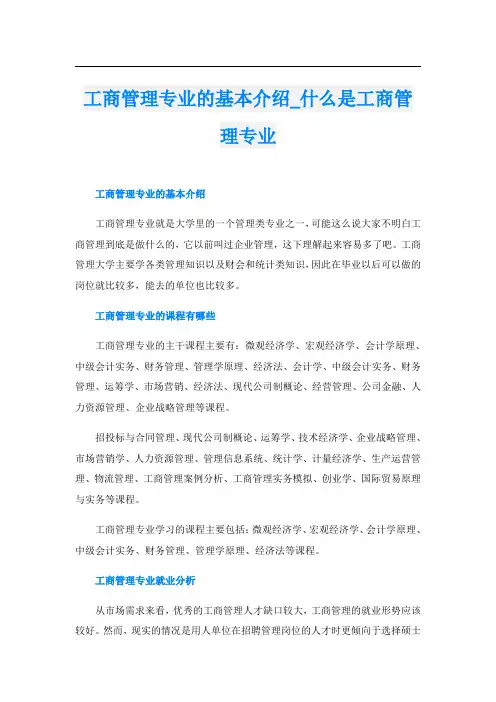 工商管理专业的基本介绍_什么是工商管理专业

工商管理专业的基本介绍

工商管理专业就是大学里的一个管理类专业之一，可能这么说大家不明白工商管理到底是做什么的，它以前叫过企业管理，这下理解起来容易多了吧。工商管理大学主要学各类管理知识以及财会和统计类知识，因此在毕业以后可以做的岗位就比较多，能去的单位也比较多。

工商管理专业的课程有哪些

工商管理专业的主干课程主要有：微观经济学、宏观经济学、会计学原理、中级会计实务、财务管理、管理学原理、经济法、会计学、中级会计实务、财务管理、运筹学、市场营销、经济法、现代公司制概论、经营管理、公司金融、人力资源管理、企业战略管理等课程。

招投标与合同管理、现代公司制概论、运筹学、技术经济学、企业战略管理、市场营销学、人力资源管理、管理信息系统、统计学、计量经济学、生产运营管理、物流管理、工商管理案例分析、工商管理实务模拟、创业学、国际贸易原理与实务等课程。

工商管理专业学习的课程主要包括：微观经济学、宏观经济学、会计学原理、中级会计实务、财务管理、管理学原理、经济法等课程。

工商管理专业就业分析

从市场需求来看，优秀的工商管理人才缺口较大，工商管理的就业形势应该较好。然而，现实的情况是用人单位在招聘管理岗位的人才时更倾向于选择硕士